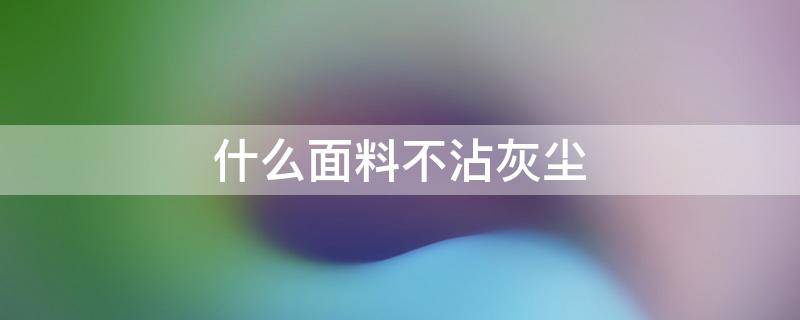 什么面料不沾灰尘